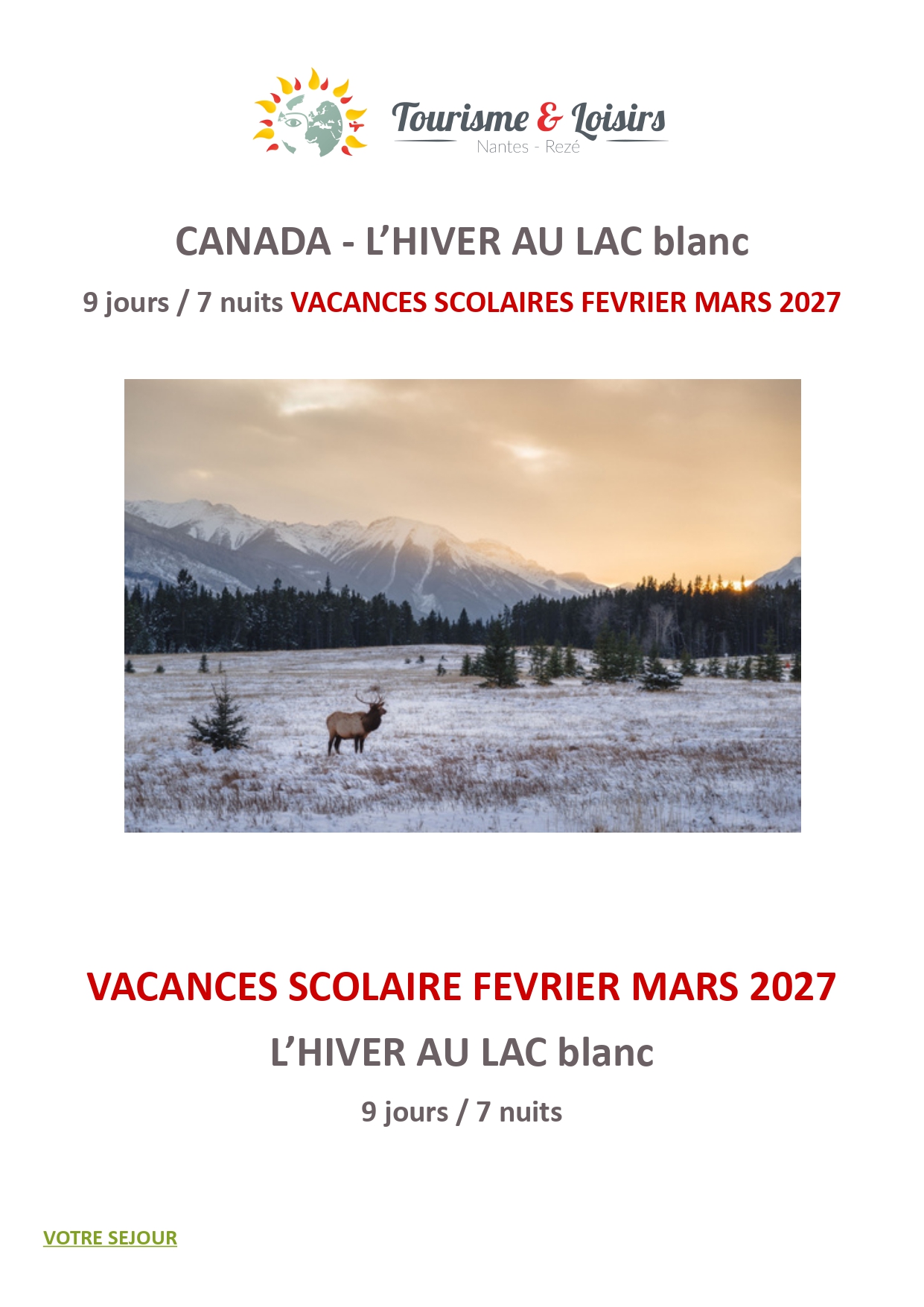 Tourisme & Loisirs
Nantes - Rezé

CANADA - L'HIVER AU LAC blanc

9 jours / 7 nuits VACANCES SCOLAIRES FEVRIER MARS 2027

VACANCES SCOLAIRE FEVRIER MARS 2027

L'HIVER AU LAC blanc

9 jours / 7 nuits

VOTRE SEJOUR